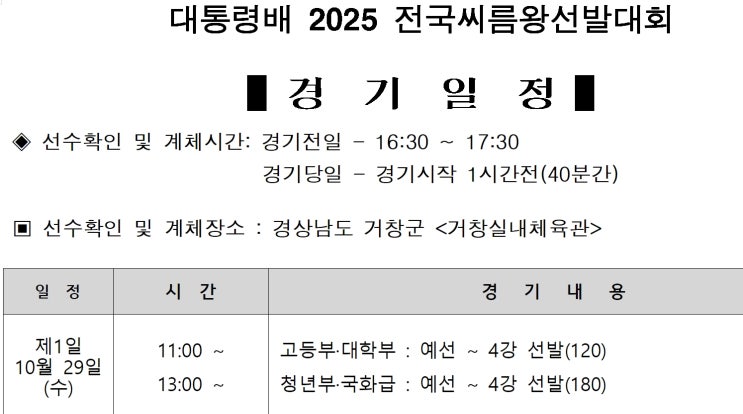 대통령배 2025 전국씨름왕선발대회

▌경 기 일 정▐

◈ 선수확인 및 계체시간: 경기전일 - 16:30 ~ 17:30
경기당일 - 경기시작 1시간전(40분간)

▣ 선수확인 및 계체장소 : 경상남도 거창군 <거창실내체육관>

| 일 정 | 시 간 | 경 기 내 용 |
|---|---|---|
| 제1일 10월 29일 (수) | 11:00 ~ 13:00 ~ | 고등부·대학부 : 예선 ~ 4강 선발(120) 청년부·국화급 : 예선 ~ 4강 선발(180) |